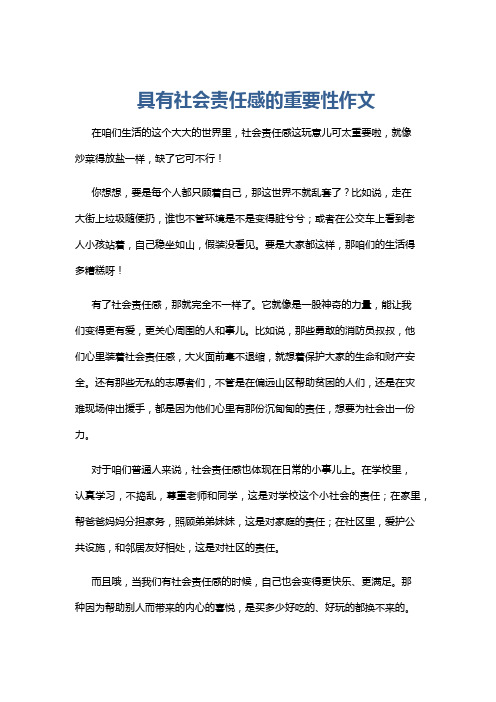 具有社会责任感的重要性作文

在咱们生活的这个大大的世界里，社会责任感这玩意儿可太重要啦，就像炒菜得放盐一样，缺了它可不行！

你想想，要是每个人都只顾着自己，那这世界不就乱套了？比如说，走在大街上垃圾随便扔，谁也不管环境是不是变得脏兮兮；或者在公交车上看到老人小孩站着，自己稳坐如山，假装没看见。要是大家都这样，那咱们的生活得多糟糕呀！

有了社会责任感，那就完全不一样了。它就像是一股神奇的力量，能让我们变得更有爱，更关心周围的人和事儿。比如说，那些勇敢的消防员叔叔，他们心里装着社会责任感，大火面前毫不退缩，就想着保护大家的生命和财产安全。还有那些无私的志愿者们，不管是在偏远山区帮助贫困的人们，还是在灾难现场伸出援手，都是因为他们心里有那份沉甸甸的责任，想要为社会出一份力。

对于咱们普通人来说，社会责任感也体现在日常的小事儿上。在学校里，认真学习，不捣乱，尊重老师和同学，这是对学校这个小社会的责任；在家里，帮爸爸妈妈分担家务，照顾弟弟妹妹，这是对家庭的责任；在社区里，爱护公共设施，和邻居友好相处，这是对社区的责任。

而且哦，当我们有社会责任感的时候，自己也会变得更快乐、更满足。那种因为帮助别人而带来的内心的喜悦，是买多少好吃的、好玩的都换不来的。